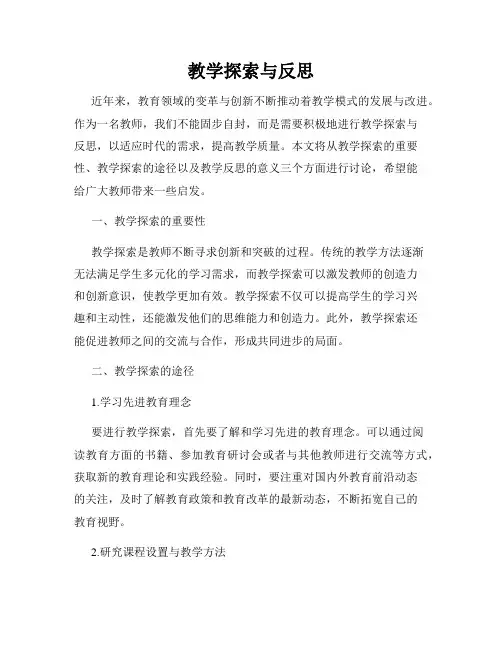 教学探索与反思

近年来，教育领域的变革与创新不断推动着教学模式的发展与改进。作为一名教师，我们不能固步自封，而是需要积极地进行教学探索与反思，以适应时代的需求，提高教学质量。本文将从教学探索的重要性、教学探索的途径以及教学反思的意义三个方面进行讨论，希望能给广大教师带来一些启发。

一、教学探索的重要性

教学探索是教师不断寻求创新和突破的过程。传统的教学方法逐渐无法满足学生多元化的学习需求，而教学探索可以激发教师的创造力和创新意识，使教学更加有效。教学探索不仅可以提高学生的学习兴趣和主动性，还能激发他们的思维能力和创造力。此外，教学探索还能促进教师之间的交流与合作，形成共同进步的局面。

二、教学探索的途径

1.学习先进教育理念

要进行教学探索，首先要了解和学习先进的教育理念。可以通过阅读教育方面的书籍、参加教育研讨会或者与其他教师进行交流等方式，获取新的教育理论和实践经验。同时，要注重对国内外教育前沿动态的关注，及时了解教育政策和教育改革的最新动态，不断拓宽自己的教育视野。

2.研究课程设置与教学方法